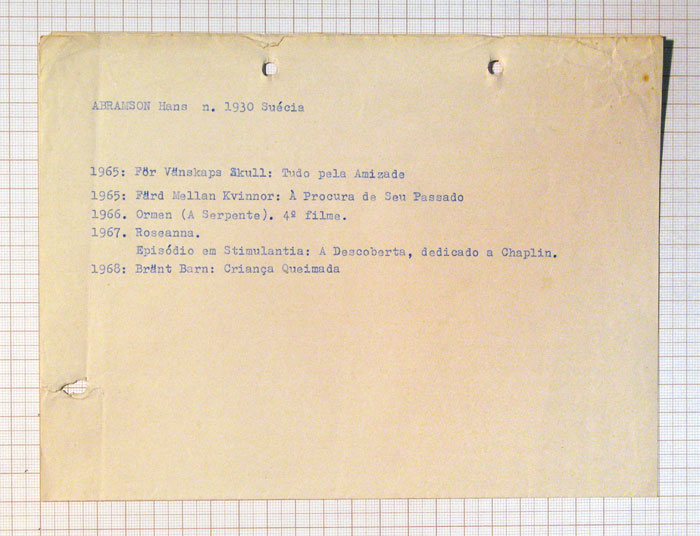 ABRAMSON Hans n. 1930 Suécia

1965: För Vänskaps Skull: Tudo pela Amizade
1965: Färd Mellan Kvinnor: À Procura de Seu Passado
1966. Ormen (A Serpente). 4º filme.
1967. Roseanna.
Episódio em Stimulantia: A Descoberta, dedicado a Chaplin.
1968: Bränt Barn: Criança Queimada